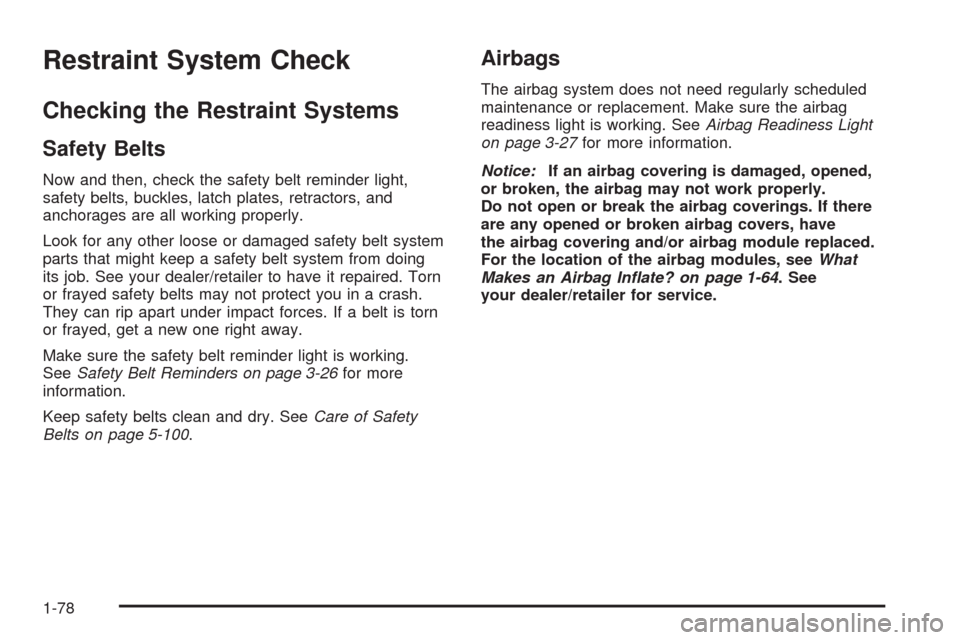 Restraint System Check

Checking the Restraint Systems

Safety Belts

Now and then, check the safety belt reminder light, safety belts, buckles, latch plates, retractors, and anchorages are all working properly.

Look for any other loose or damaged safety belt system parts that might keep a safety belt system from doing its job. See your dealer/retailer to have it repaired. Torn or frayed safety belts may not protect you in a crash. They can rip apart under impact forces. If a belt is torn or frayed, get a new one right away.

Make sure the safety belt reminder light is working. See Safety Belt Reminders on page 3-26 for more information.

Keep safety belts clean and dry. See Care of Safety Belts on page 5-100.

Airbags

The airbag system does not need regularly scheduled maintenance or replacement. Make sure the airbag readiness light is working. See Airbag Readiness Light on page 3-27 for more information.

Notice: If an airbag covering is damaged, opened, or broken, the airbag may not work properly. Do not open or break the airbag coverings. If there are any opened or broken airbag covers, have the airbag covering and/or airbag module replaced. For the location of the airbag modules, see What Makes an Airbag Inflate? on page 1-64. See your dealer/retailer for service.

1-78

carmanualsonline.info